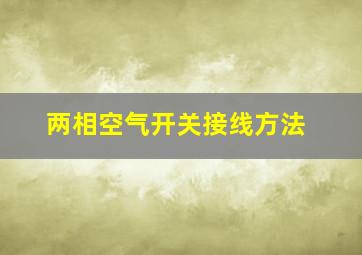 两相空气开关接线方法